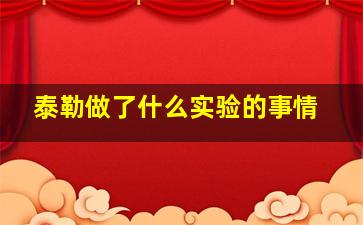 泰勒做了什么实验的事情